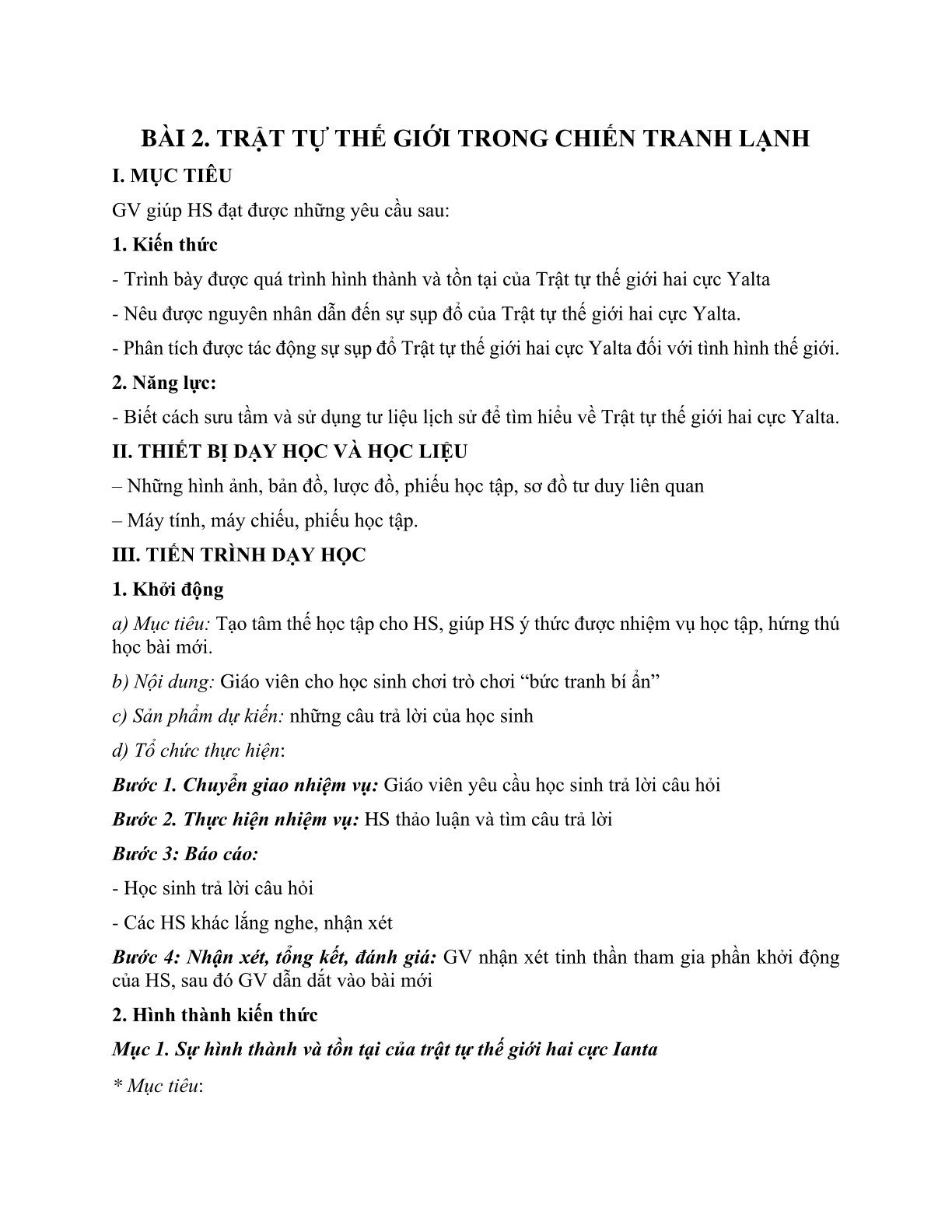 BÀI 2. TRẬT TỰ THẾ GIỚI TRONG CHIẾN TRANH LẠNH

I. MỤC TIÊU

GV giúp HS đạt được những yêu cầu sau:

1. Kiến thức

- Trình bày được quá trình hình thành và tồn tại của Trật tự thế giới hai cực Yalta

- Nêu được nguyên nhân dẫn đến sự sụp đổ của Trật tự thế giới hai cực Yalta.

- Phân tích được tác động sự sụp đổ Trật tự thế giới hai cực Yalta đối với tình hình thế giới.

2. Năng lực:

- Biết cách sưu tầm và sử dụng tư liệu lịch sử để tìm hiểu về Trật tự thế giới hai cực Yalta.

II. THIẾT BỊ DẠY HỌC VÀ HỌC LIỆU

– Những hình ảnh, bản đồ, lược đồ, phiếu học tập, sơ đồ tư duy liên quan

– Máy tính, máy chiếu, phiếu học tập.

III. TIẾN TRÌNH DẠY HỌC

1. Khởi động

a) Mục tiêu: Tạo tâm thế học tập cho HS, giúp HS ý thức được nhiệm vụ học tập, hứng thú học bài mới.

b) Nội dung: Giáo viên cho học sinh chơi trò chơi “bức tranh bí ẩn”

c) Sản phẩm dự kiến: những câu trả lời của học sinh

d) Tổ chức thực hiện:

Bước 1. Chuyển giao nhiệm vụ: Giáo viên yêu cầu học sinh trả lời câu hỏi

Bước 2. Thực hiện nhiệm vụ: HS thảo luận và tìm câu trả lời

Bước 3: Báo cáo:

- Học sinh trả lời câu hỏi

- Các HS khác lắng nghe, nhận xét

Bước 4: Nhận xét, tổng kết, đánh giá: GV nhận xét tinh thần tham gia phần khởi động của HS, sau đó GV dẫn dắt vào bài mới

2. Hình thành kiến thức

Mục 1. Sự hình thành và tồn tại của trật tự thế giới hai cực Ianta

* Mục tiêu: